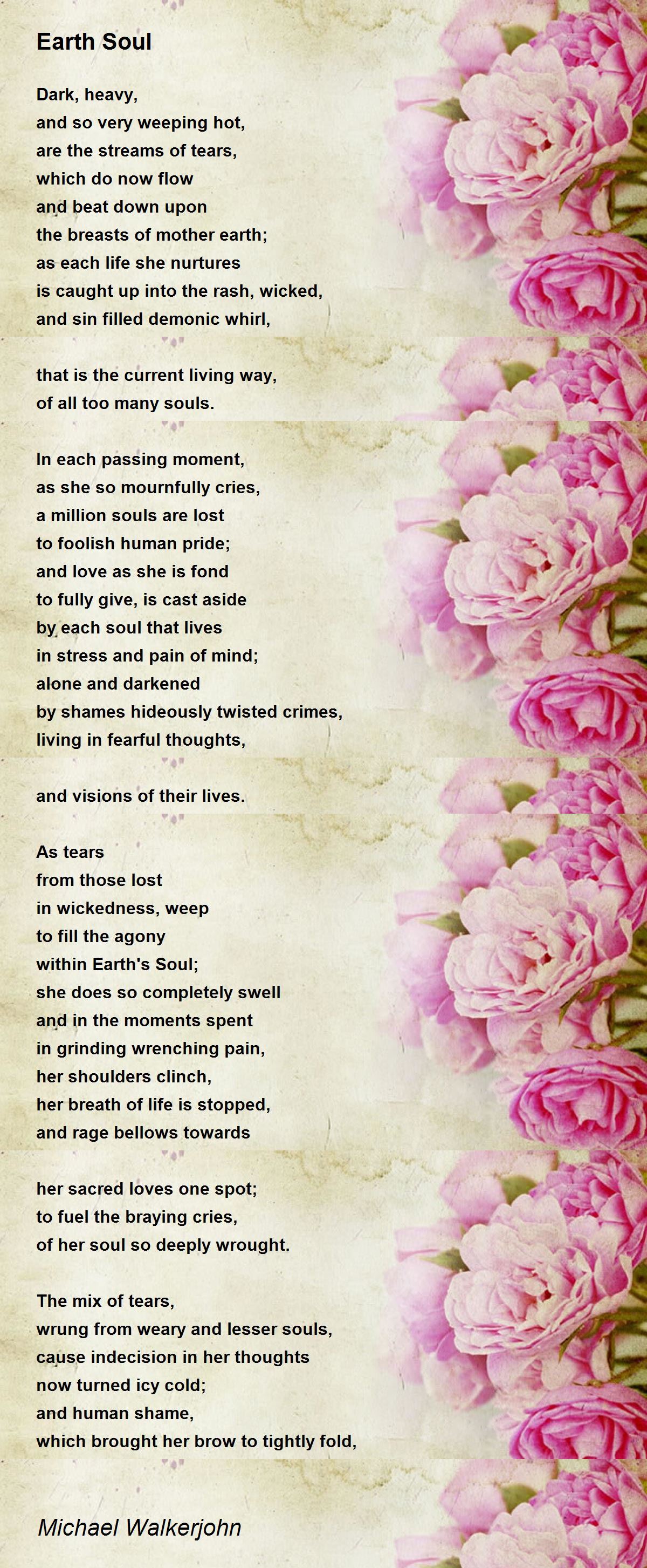 Earth Soul

Dark, heavy,
and so very weeping hot,
are the streams of tears,
which do now flow
and beat down upon
the breasts of mother earth;
as each life she nurtures
is caught up into the rash, wicked,
and sin filled demonic whirl,

that is the current living way,
of all too many souls.

In each passing moment,
as she so mournfully cries,
a million souls are lost
to foolish human pride;
and love as she is fond
to fully give, is cast aside
by each soul that lives
in stress and pain of mind;
alone and darkened
by shames hideously twisted crimes,
living in fearful thoughts,

and visions of their lives.

As tears
from those lost
in wickedness, weep
to fill the agony
within Earth's Soul;
she does so completely swell
and in the moments spent
in grinding wrenching pain,
her shoulders clinch,
her breath of life is stopped,
and rage bellows towards

her sacred loves one spot;
to fuel the braying cries,
of her soul so deeply wrought.

The mix of tears,
wrung from weary and lesser souls,
cause indecision in her thoughts
now turned icy cold;
and human shame,
which brought her brow to tightly fold,

Michael Walkerjohn